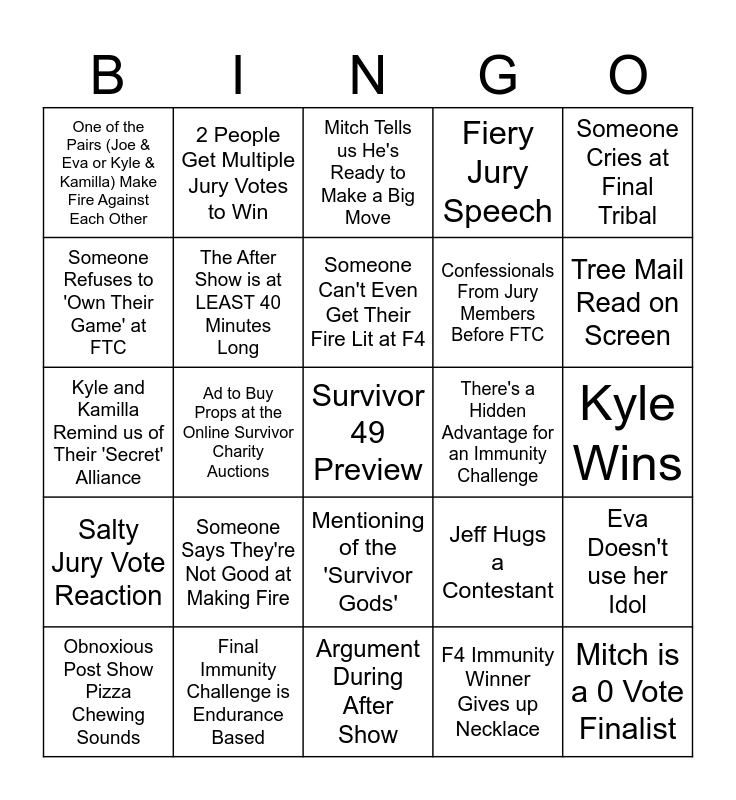 | B | I | N | G | O |
|---|---|---|---|---|
| One of the Pairs (Joe & Eva or Kyle & Kamilla) Make Fire Against Each Other | 2 People Get Multiple Jury Votes to Win | Mitch Tells us He's Ready to Make a Big Move | Fiery Jury Speech | Someone Cries at Final Tribal |
| Someone Refuses to 'Own Their Game' at FTC | The After Show is at LEAST 40 Minutes Long | Someone Can't Even Get Their Fire Lit at F4 | Confessionals From Jury Members Before FTC | Tree Mail Read on Screen |
| Kyle and Kamilla Remind us of Their 'Secret' Alliance | Ad to Buy Props at the Online Survivor Charity Auctions | Survivor 49 Preview | There's a Hidden Advantage for an Immunity Challenge | Kyle Wins |
| Salty Jury Vote Reaction | Someone Says They're Not Good at Making Fire | Mentioning of the 'Survivor Gods' | Jeff Hugs a Contestant | Eva Doesn't use her Idol |
| Obnoxious Post Show Pizza Chewing Sounds | Final Immunity Challenge is Endurance Based | Argument During After Show | F4 Immunity Winner Gives up Necklace | Mitch is a 0 Vote Finalist |